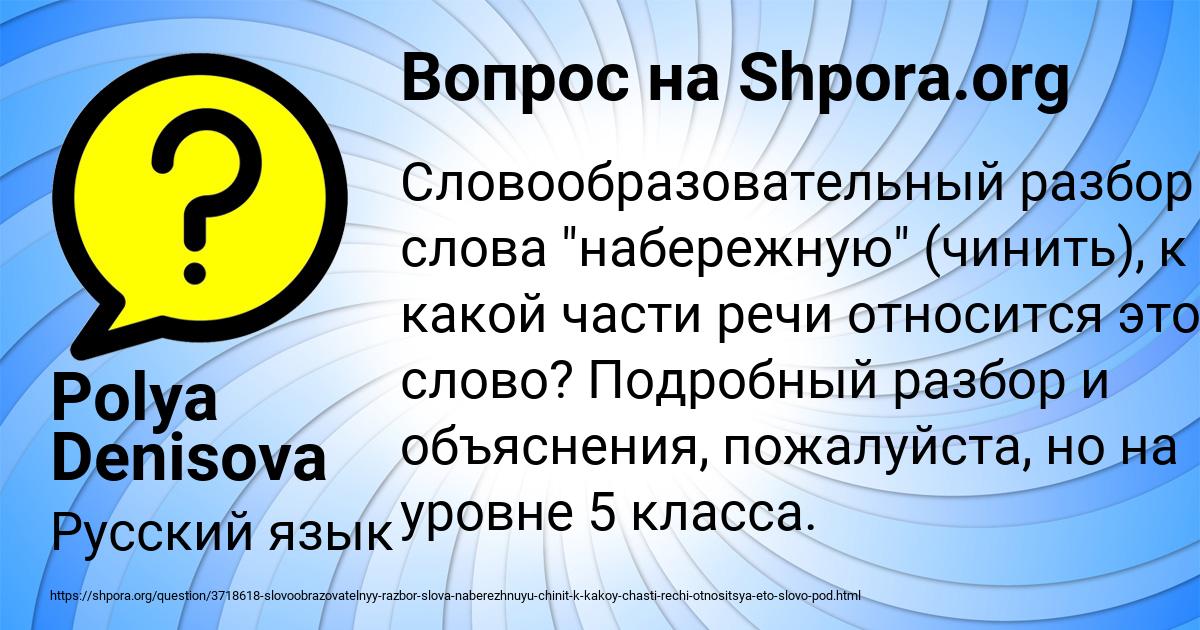 Вопрос на Shpora.org

Словообразовательный разбор слова "набережную" (чинить), к какой части речи относится это слово? Подробный разбор и объяснения, пожалуйста, но на уровне 5 класса.

Polya Denisova

Русский язык

https://shpora.org/question/3718618-slovoobrazovatelnyy-razbor-slova-naberezhnuyu-chinit-k-kakoy-chasti-rechi-otnositsya-eto-slovo-pod.html